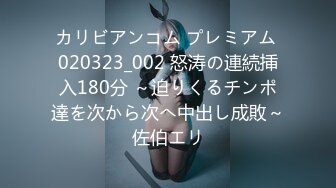 カリビアンコム プレミアム 020323_002 怒涛の連続挿入180分 ～迫りくるチンポ達を次から次へ中出し成敗～ 佐伯エリ